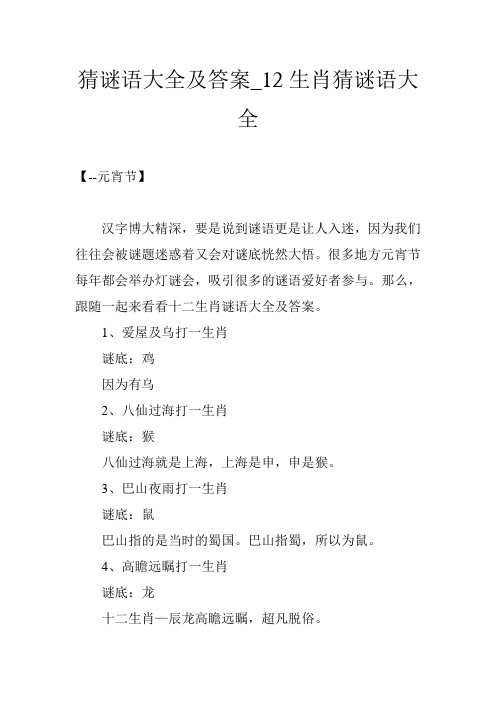 猜谜语大全及答案_12 生肖猜谜语大全

【--元宵节】

汉字博大精深，要是说到谜语更是让人入迷，因为我们往往会被谜题迷惑着又会对谜底恍然大悟。很多地方元宵节每年都会举办灯谜会，吸引很多的谜语爱好者参与。那么，跟随一起来看看十二生肖谜语大全及答案。

1、爱屋及乌打一生肖

谜底：鸡

因为有乌

2、八仙过海打一生肖

谜底：猴

八仙过海就是上海，上海是申，申是猴。

3、巴山夜雨打一生肖

谜底：鼠

巴山指的是当时的蜀国。巴山指蜀，所以为鼠。

4、高瞻远瞩打一生肖

谜底：龙

十二生肖—辰龙高瞻远瞩，超凡脱俗。